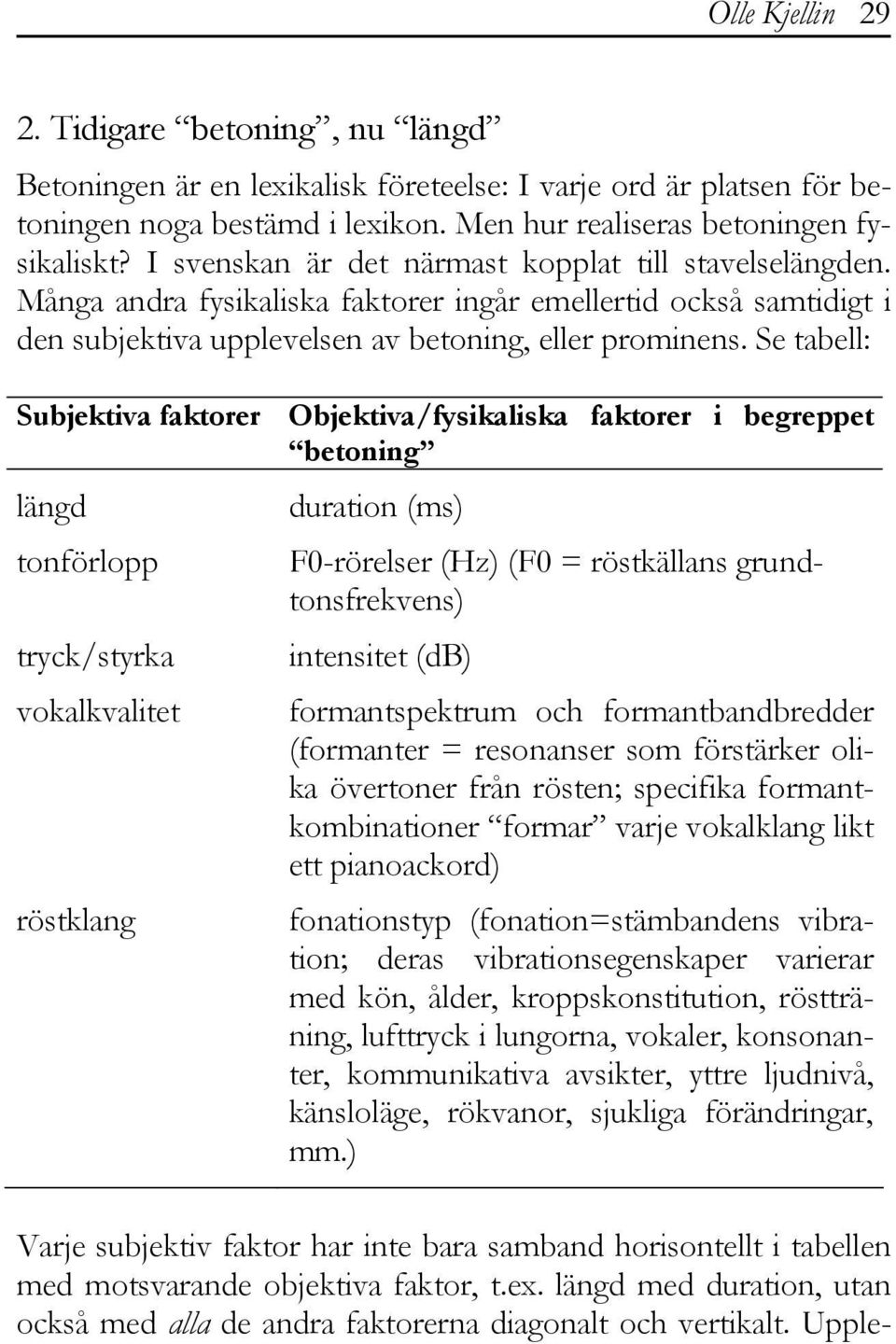 Olle Kjellin 29

2. Tidigare “betoning”, nu “längd”

Betoningen är en lexikalisk företeelse: I varje ord är platsen för betoningen noga bestämd i lexikon. Men hur realiseras betoningen fysikaliskt? I svenskan är det närmast kopplat till stavelselängden. Många andra fysikaliska faktorer ingår emellertid också samtidigt i den subjektiva upplevelsen av betoning, eller prominens. Se tabell:

| Subjektiva faktorer | Objektiva/fysikaliska faktorer i begreppet “betoning” |
|---|---|
| längd | duration (ms) |
| tonförlopp | F0-rörelser (Hz) (F0 = röstkällans grundtonsfrekvens) |
| tryck/styrka | intensitet (dB) |
| vokalkvalitet | formantspektrum och formantbandbredder (formanter = resonanser som förstärker olika övertoner från rösten; specifika formantkombinationer “formar” varje vokalklang likt ett pianoackord) |
| röstklang | fonationstyp (fonation=stämbandens vibration; deras vibrationsegenskaper varierar med kön, ålder, kroppskonstitution, röstträning, lufttryck i lungorna, vokaler, konsonanter, kommunikativa avsikter, yttre ljudnivå, känsloläge, rökvanor, sjukliga förändringar, mm.) |

Varje subjektiv faktor har inte bara samband horisontellt i tabellen med motsvarande objektiva faktor, t.ex. längd med duration, utan också med alla de andra faktorerna diagonalt och vertikalt. Upple-